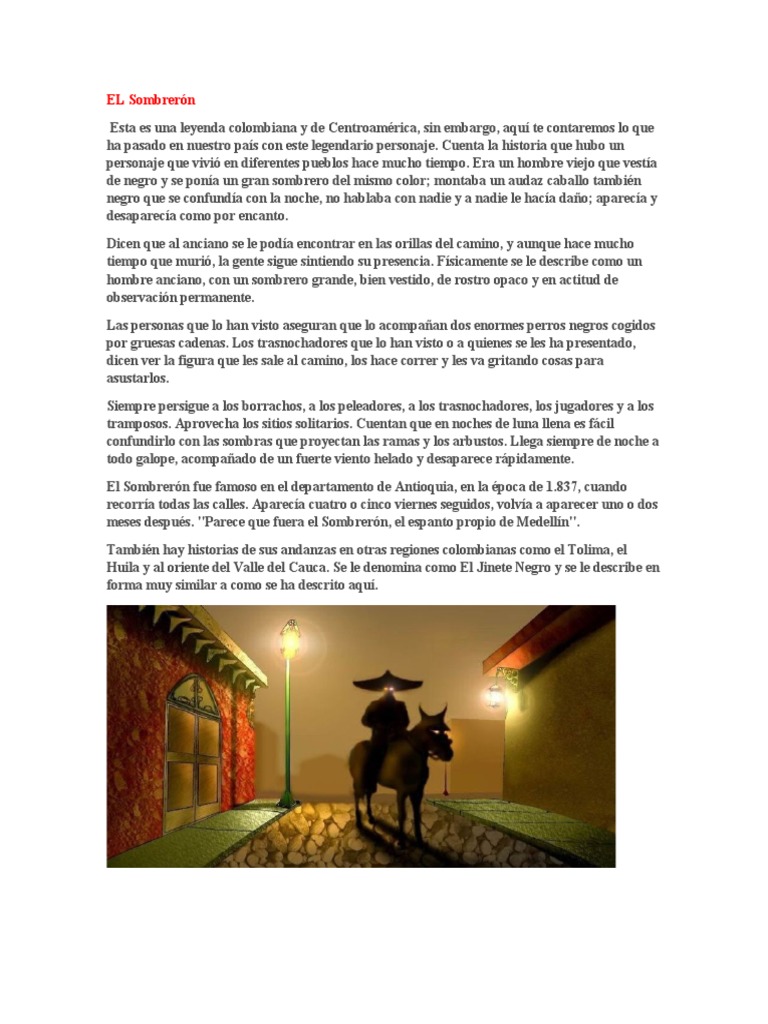 EL Sombrerón

Esta es una leyenda colombiana y de Centroamérica, sin embargo, aquí te contaremos lo que ha pasado en nuestro país con este legendario personaje. Cuenta la historia que hubo un personaje que vivió en diferentes pueblos hace mucho tiempo. Era un hombre viejo que vestía de negro y se ponía un gran sombrero del mismo color; montaba un audaz caballo también negro que se confundía con la noche, no hablaba con nadie y a nadie le hacía daño; aparecía y desaparecía como por encanto.

Dicen que al anciano se le podía encontrar en las orillas del camino, y aunque hace mucho tiempo que murió, la gente sigue sintiendo su presencia. Físicamente se le describe como un hombre anciano, con un sombrero grande, bien vestido, de rostro opaco y en actitud de observación permanente.

Las personas que lo han visto aseguran que lo acompañan dos enormes perros negros cogidos por gruesas cadenas. Los trasnochadores que lo han visto o a quienes se les ha presentado, dicen ver la figura que les sale al camino, los hace correr y les va gritando cosas para asustarlos.

Siempre persigue a los borrachos, a los peleadores, a los trasnochadores, los jugadores y a los tramposos. Aprovecha los sitios solitarios. Cuentan que en noches de luna llena es fácil confundirlo con las sombras que proyectan las ramas y los arbustos. Llega siempre de noche a todo galope, acompañado de un fuerte viento helado y desaparece rápidamente.

El Sombrerón fue famoso en el departamento de Antioquia, en la época de 1.837, cuando recorría todas las calles. Aparecía cuatro o cinco viernes seguidos, volvía a aparecer uno o dos meses después. "Parece que fuera el Sombrerón, el espanto propio de Medellín".

También hay historias de sus andanzas en otras regiones colombianas como el Tolima, el Huila y al oriente del Valle del Cauca. Se le denomina como El Jinete Negro y se le describe en forma muy similar a como se ha descrito aquí.